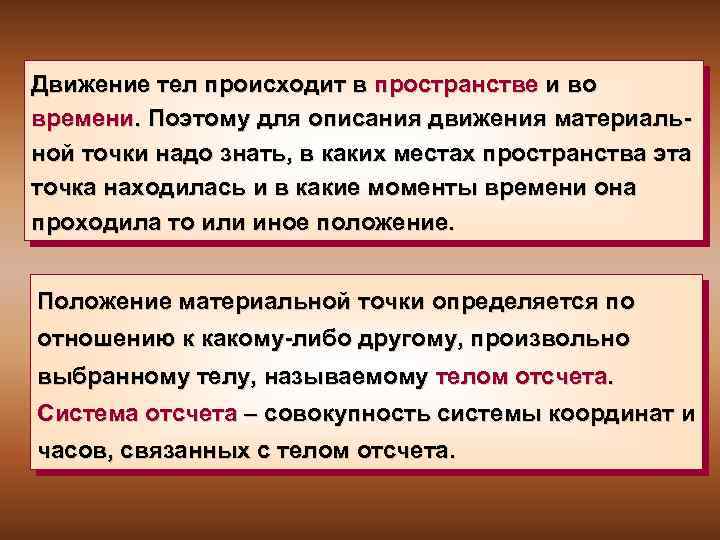 Движение тел происходит в пространстве и во времени. Поэтому для описания движения материальной точки надо знать, в каких местах пространства эта точка находилась и в какие моменты времени она проходила то или иное положение.

Положение материальной точки определяется по отношению к какому-либо другому, произвольно выбранному телу, называемому телом отсчета. Система отсчета – совокупность системы координат и часов, связанных с телом отсчета.